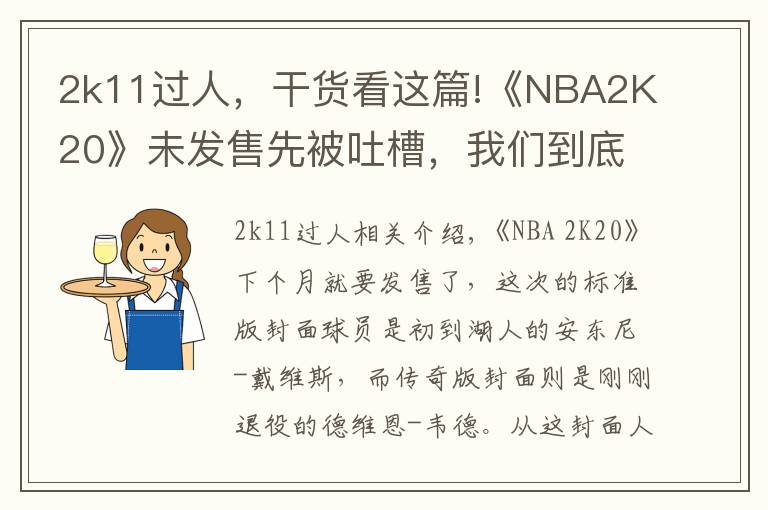 2k11过人，干货看这篇!《NBA2K20》未发售先被吐槽，我们到底

2k11过人相关介绍，《NBA 2K20》下个月就要发售了，这次的标准版封面球员是初到湖人的安东尼-戴维斯，而传奇版封面则是刚刚退役的德维恩-韦德。从这封面人